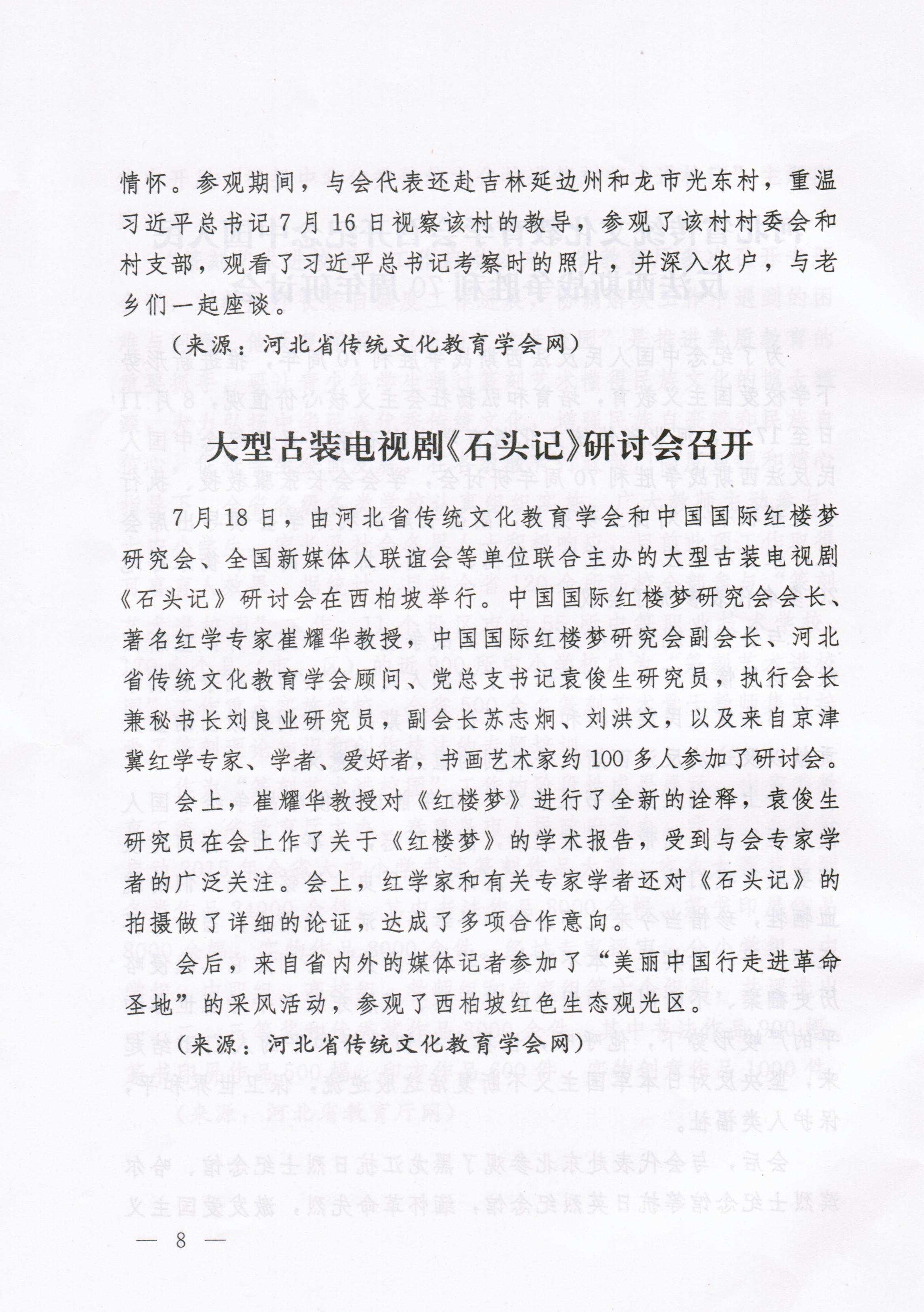 情怀。参观期间，与会代表还赴吉林延边州和龙市光东村，重温习近平总书记7月16日视察该村的教导，参观了该村村委会和村支部，观看了习近平总书记考察时的照片，并深入农户，与老乡们一起座谈。

（来源：河北省传统文化教育学会网）

大型古装电视剧《石头记》研讨会召开

7月18日，由河北省传统文化教育学会和中国国际红楼梦研究会、全国新媒体人联谊会等单位联合主办的大型古装电视剧《石头记》研讨会在西柏坡举行。中国国际红楼梦研究会会长、著名红学专家崔耀华教授，中国国际红楼梦研究会副会长、河北省传统文化教育学会顾问、党总支书记袁俊生研究员，执行会长兼秘书长刘良业研究员，副会长苏志炯、刘洪文，以及来自京津冀红学专家、学者、爱好者，书画艺术家约100多人参加了研讨会。

会上，崔耀华教授对《红楼梦》进行了全新的诠释，袁俊生研究员在会上作了关于《红楼梦》的学术报告，受到与会专家学者的广泛关注。会上，红学家和有关专家学者还对《石头记》的拍摄做了详细的论证，达成了多项合作意向。

会后，来自省内外的媒体记者参加了“美丽中国行走进革命圣地”的采风活动，参观了西柏坡红色生态观光区。

（来源：河北省传统文化教育学会网）

— 8 —